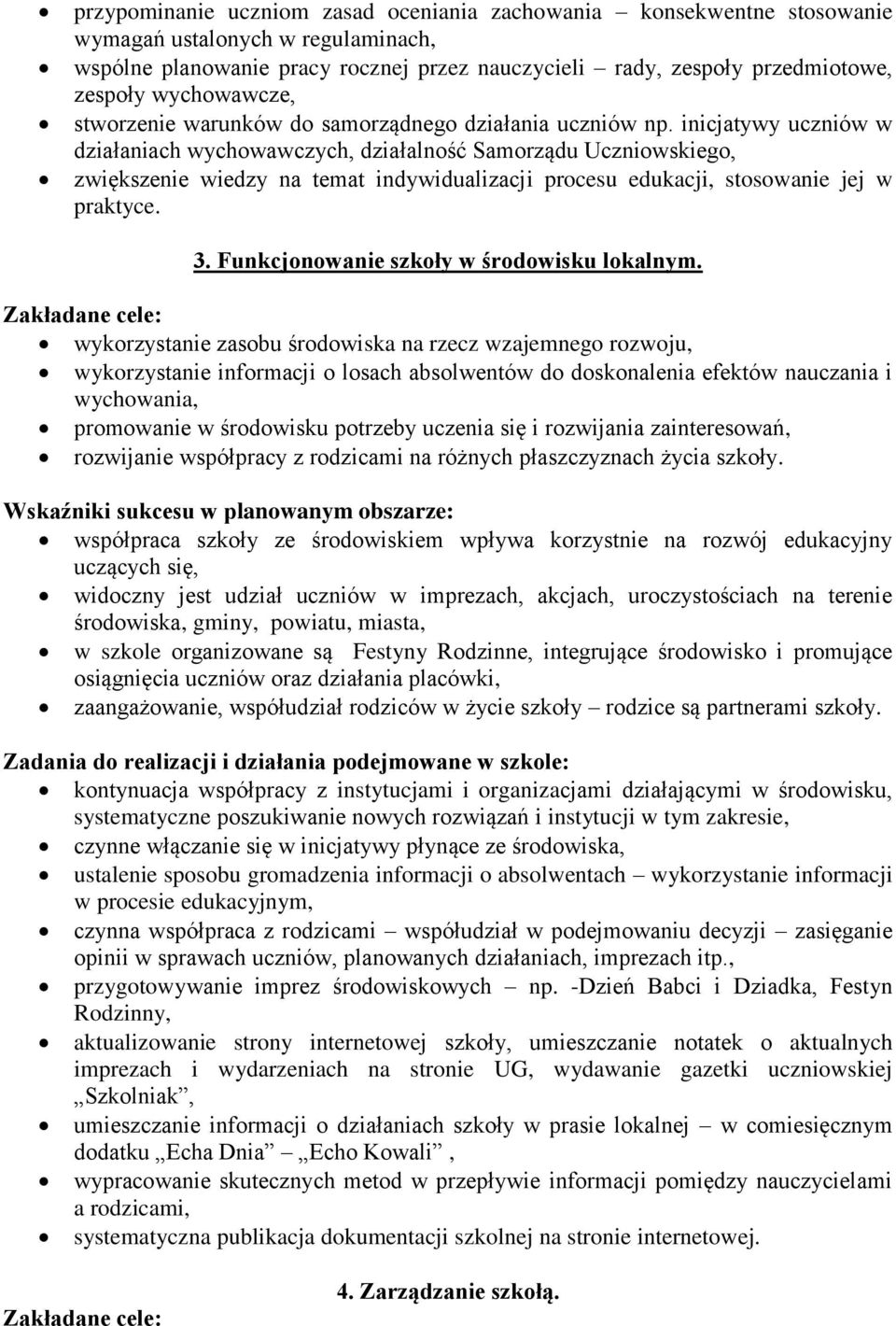 • przypominanie uczniom zasad oceniania zachowania – konsekwentne stosowanie wymagań ustalonych w regulaminach,
• wspólne planowanie pracy rocznej przez nauczycieli – rady, zespoły przedmiotowe, zespoły wychowawcze,
• stworzenie warunków do samorządnego działania uczniów np. inicjatywy uczniów w działaniach wychowawczych, działalność Samorządu Uczniowskiego,
• zwiększenie wiedzy na temat indywidualizacji procesu edukacji, stosowanie jej w praktyce.

3. Funkcjonowanie szkoły w środowisku lokalnym.

Zakładane cele:
• wykorzystanie zasobu środowiska na rzecz wzajemnego rozwoju,
• wykorzystanie informacji o losach absolwentów do doskonalenia efektów nauczania i wychowania,
• promowanie w środowisku potrzeby uczenia się i rozwijania zainteresowań,
• rozwijanie współpracy z rodzicami na różnych płaszczyznach życia szkoły.

Wskaźniki sukcesu w planowanym obszarze:
• współpraca szkoły ze środowiskiem wpływa korzystnie na rozwój edukacyjny uczących się,
• widoczny jest udział uczniów w imprezach, akcjach, uroczystościach na terenie środowiska, gminy, powiatu, miasta,
• w szkole organizowane są Festyny Rodzinne, integrujące środowisko i promujące osiągnięcia uczniów oraz działania placówki,
• zaangażowanie, współudział rodziców w życie szkoły – rodzice są partnerami szkoły.

Zadania do realizacji i działania podejmowane w szkole:
• kontynuacja współpracy z instytucjami i organizacjami działającymi w środowisku, systematyczne poszukiwanie nowych rozwiązań i instytucji w tym zakresie,
• czynne włączanie się w inicjatywy płynące ze środowiska,
• ustalenie sposobu gromadzenia informacji o absolwentach – wykorzystanie informacji w procesie edukacyjnym,
• czynna współpraca z rodzicami – współudział w podejmowaniu decyzji – zasięganie opinii w sprawach uczniów, planowanych działaniach, imprezach itp.,
• przygotowywanie imprez środowiskowych – np. -Dzień Babci i Dziadka, Festyn Rodzinny,
• aktualizowanie strony internetowej szkoły, umieszczanie notatek o aktualnych imprezach i wydarzeniach na stronie UG, wydawanie gazetki uczniowskiej „Szkolniak”,
• umieszczanie informacji o działaniach szkoły w prasie lokalnej – w comiesięcznym dodatku „Echa Dnia” – „Echo Kowali” ,
• wypracowanie skutecznych metod w przepływie informacji pomiędzy nauczycielami a rodzicami,
• systematyczna publikacja dokumentacji szkolnej na stronie internetowej.

4. Zarządzanie szkołą.

Zakładane cele: